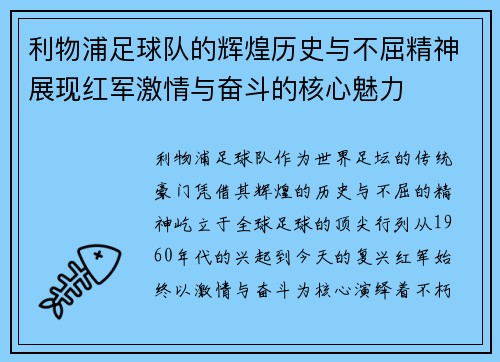 利物浦足球队的辉煌历史与不屈精神展现红军激情与奋斗的核心魅力

利物浦足球队作为世界足坛的传统豪门凭借其辉煌的历史与不屈的精神屹立于全球足球的顶尖行列从1960年代的兴起到今天的复兴红军始终以激情与奋斗为核心演绎着不朽